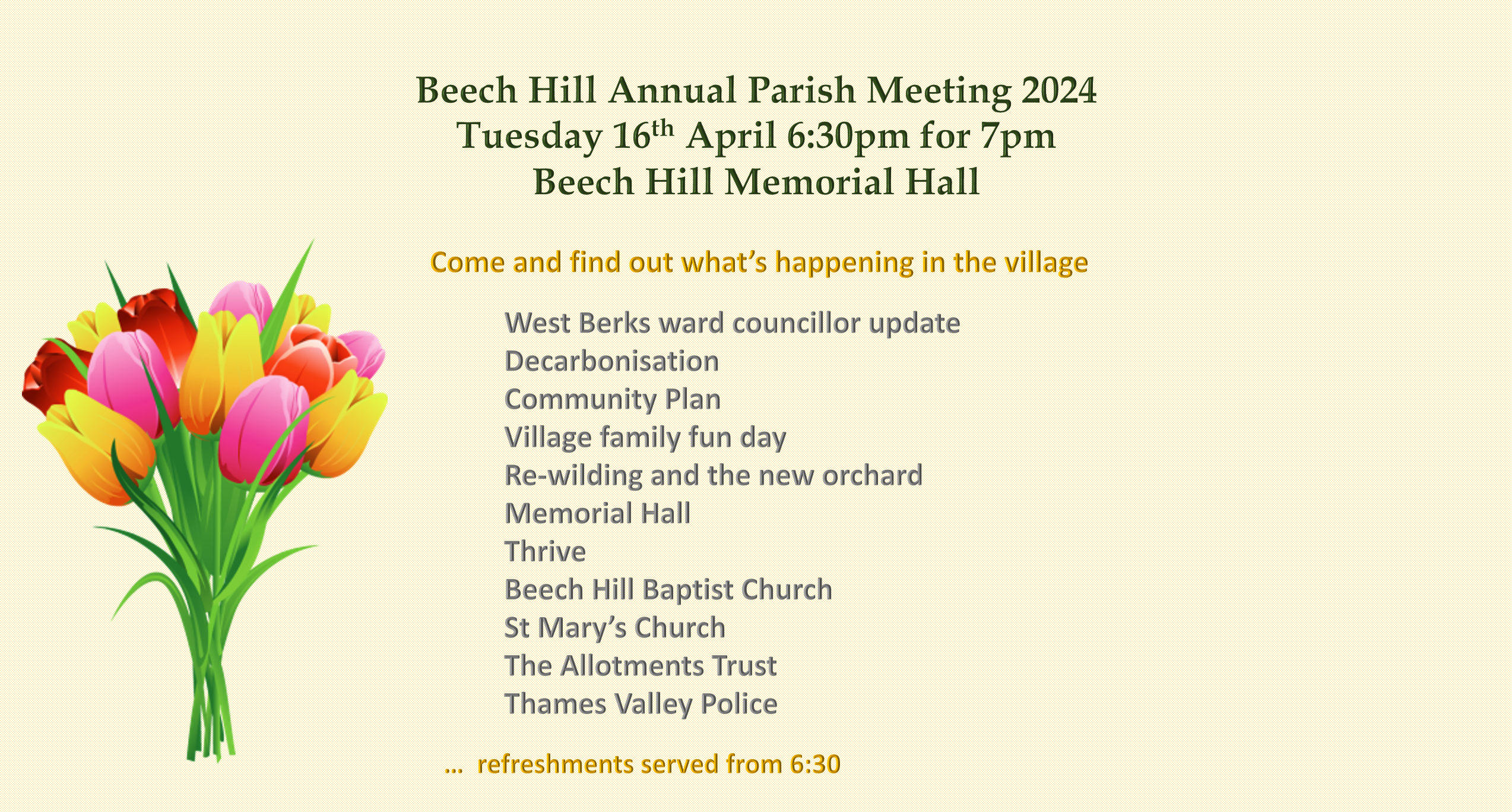 Beech Hill Annual Parish Meeting 2024
Tuesday 16th April 6:30pm for 7pm
Beech Hill Memorial Hall

Come and find out what's happening in the village

West Berks ward councillor update
Decarbonisation
Community Plan
Village family fun day
Re-wilding and the new orchard
Memorial Hall
Thrive
Beech Hill Baptist Church
St Mary's Church
The Allotments Trust
Thames Valley Police

... refreshments served from 6:30